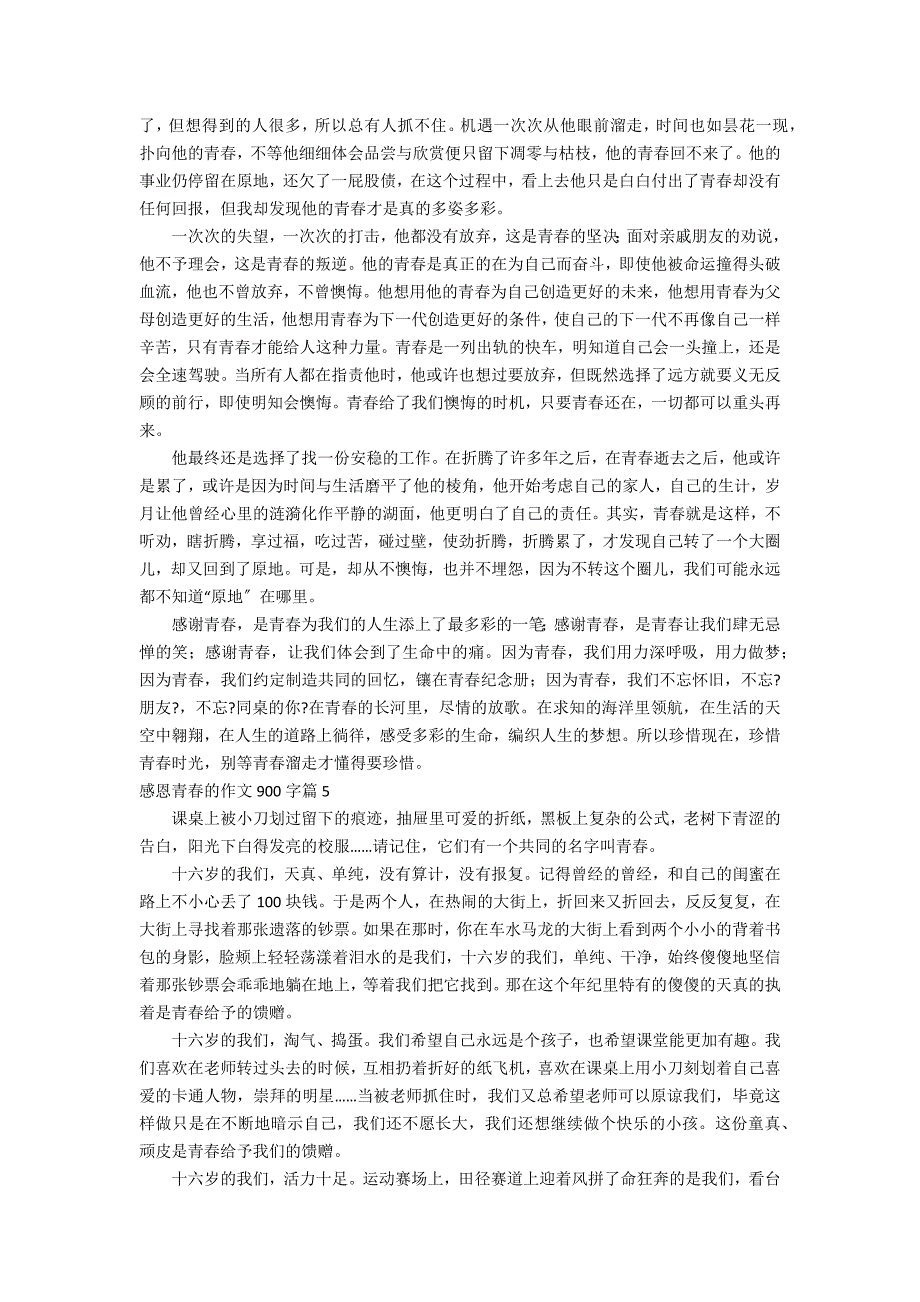 了，但想得到的人很多，所以总有人抓不住。机遇一次次从他眼前溜走，时间也如昙花一现，扑向他的青春，不等他细细体会品尝与欣赏便只留下凋零与枯枝，他的青春回不来了。他的事业仍停留在原地，还欠了一屁股债，在这个过程中，看上去他只是白白付出了青春却没有任何回报，但我却发现他的青春才是真的多姿多彩。

一次次的失望，一次次的打击，他都没有放弃，这是青春的坚决 面对亲戚朋友的劝说，他不予理会，这是青春的叛逆。他的青春是真正的在为自己而奋斗，即使他被命运撞得头破血流，他也不曾放弃，不曾懊悔。他想用他的青春为自己创造更好的未来，他想用青春为父母创造更好的生活，他想用青春为下一代创造更好的条件，使自己的下一代不再像自己一样辛苦，只有青春才能给人这种力量。青春是一列出轨的快车，明知道自己会一头撞上，还是会全速驾驶。当所有人都在指责他时，他或许也想过要放弃，但既然选择了远方就要义无反顾的前行，即使明知会懊悔。青春给了我们懊悔的时机，只要青春还在，一切都可以重头再来。

他最终还是选择了找一份安稳的工作。在折腾了许多年之后，在青春逝去之后，他或许是累了，或许是因为时间与生活磨平了他的棱角，他开始考虑自己的家人，自己的生计，岁月让他曾经心里的涟漪化作平静的湖面，他更明白了自己的责任。其实，青春就是这样，不听劝，瞎折腾，享过福，吃过苦，碰过壁，使劲折腾，折腾累了，才发现自己转了一个大圈儿，却又回到了原地。可是，却从不懊悔，也并不埋怨，因为不转这个圈儿，我们可能永远都不知道“原地″ 在哪里。

感谢青春，是青春为我们的人生添上了最多彩的一笔 感谢青春，是青春让我们肆无忌惮的笑；感谢青春，让我们体会到了生命中的痛。因为青春，我们用力深呼吸，用力做梦；因为青春，我们约定制造共同的回忆，镶在青春纪念册；因为青春，我们不忘怀旧，不忘?朋友?，不忘?同桌的你?在青春的长河里，尽情的放歌。在求知的海洋里领航，在生活的天空中翱翔，在人生的道路上徜徉，感受多彩的生命，编织人生的梦想。所以珍惜现在，珍惜青春时光，别等青春溜走才懂得要珍惜。

感恩青春的作文 900 字篇 5

课桌上被小刀划过留下的痕迹，抽屉里可爱的折纸，黑板上复杂的公式，老树下青涩的告白，阳光下白得发亮的校服......请记住，它们有一个共同的名字叫青春。

十六岁的我们，天真、单纯，没有算计，没有报复。记得曾经的曾经，和自己的闺蜜在路上不小心丢了 100 块钱。于是两个人，在热闹的大街上，折回来又折回去，反反复复，在大街上寻找着那张遗落的钞票。如果在那时，你在车水马龙的大街上看到两个小小的背着书包的身影，脸颊上轻轻荡漾着泪水的是我们，十六岁的我们，单纯、干净，始终傻傻地坚信着那张钞票会乖乖地躺在地上，等着我们把它找到。那在这个年纪里特有的傻傻的天真的执着是青春给予的馈赠。

十六岁的我们，淘气、捣蛋。我们希望自己永远是个孩子，也希望课堂能更加有趣。我们喜欢在老师转过头去的时候，互相扔着折好的纸飞机，喜欢在课桌上用小刀刻划着自己喜爱的卡通人物，崇拜的明星......当被老师抓住时，我们又总希望老师可以原谅我们，毕竟这样做只是在不断地暗示自己，我们还不愿长大，我们还想继续做个快乐的小孩。这份童真、顽皮是青春给予我们的馈赠。

十六岁的我们，活力十足。运动赛场上，田径赛道上迎着风拼了命狂奔的是我们，看台